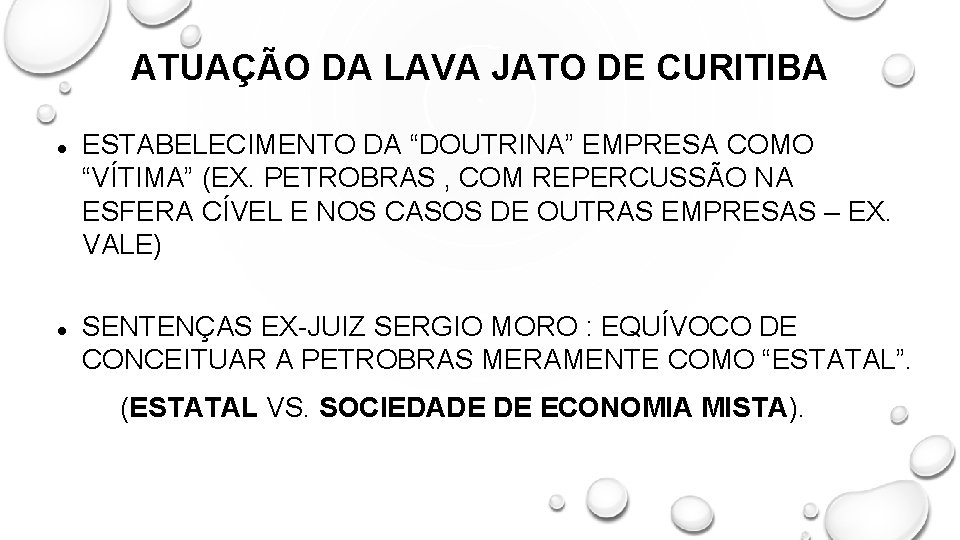 ATUAÇÃO DA LAVA JATO DE CURITIBA

• ESTABELECIMENTO DA "DOUTRINA" EMPRESA COMO "VÍTIMA" (EX. PETROBRAS , COM REPERCUSSÃO NA ESFERA CÍVEL E NOS CASOS DE OUTRAS EMPRESAS – EX. VALE)

• SENTENÇAS EX-JUIZ SERGIO MORO : EQUÍVOCO DE CONCEITUAR A PETROBRAS MERAMENTE COMO "ESTATAL".

(ESTATAL VS. SOCIEDADE DE ECONOMIA MISTA).